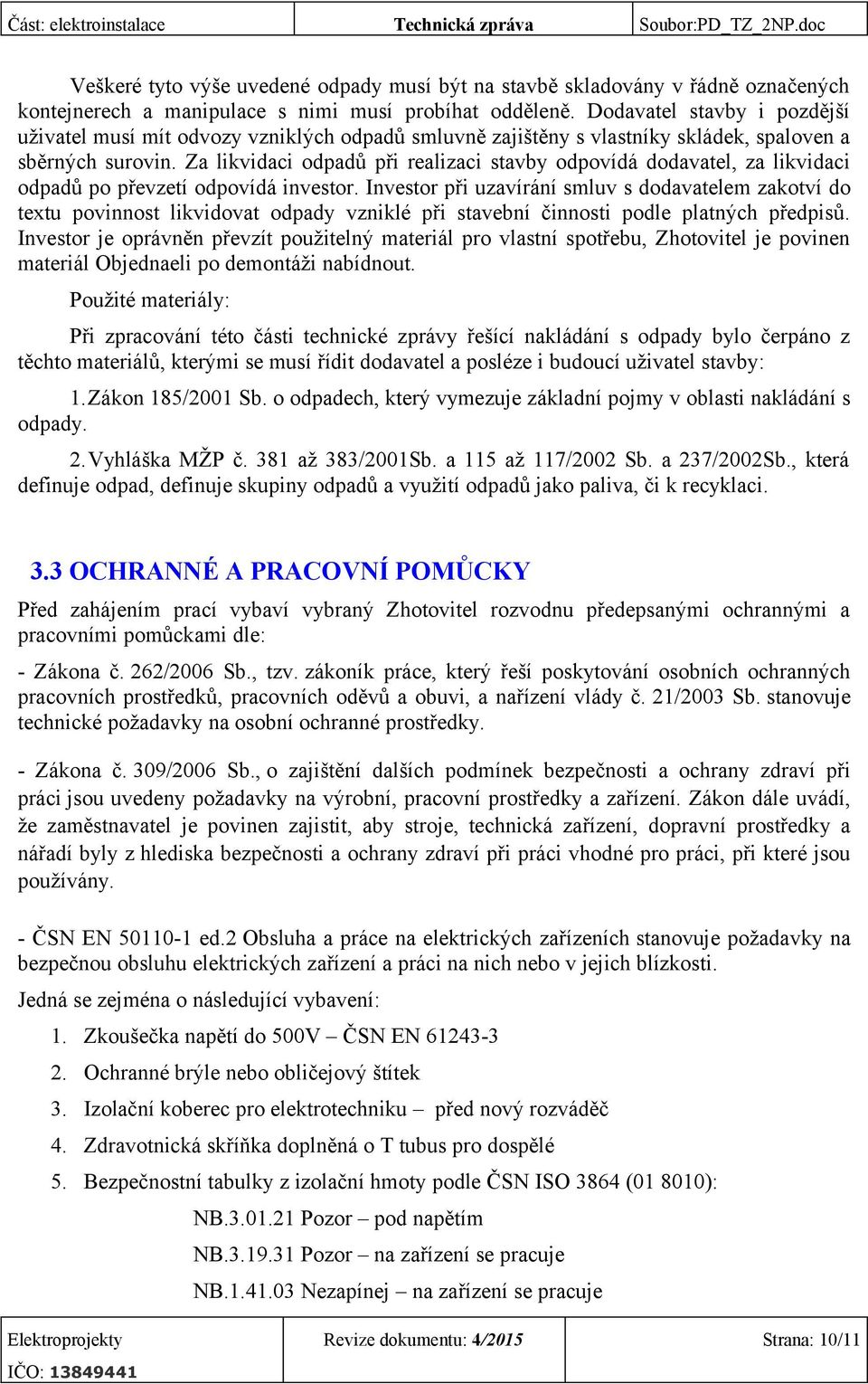 Část: elektroinstalace Technická zpráva Soubor:PD_TZ_2NP.doc

Veškeré tyto výše uvedené odpady musí být na stavbě skladovány v řádně označených kontejnerech a manipulace s nimi musí probíhat odděleně. Dodavatel stavby i pozdější uživatel musí mít odvozy vzniklých odpadů smluvně zajištěny s vlastníky skládek, spaloven a sběrných surovin. Za likvidaci odpadů při realizaci stavby odpovídá dodavatel, za likvidaci odpadů po převzetí odpovídá investor. Investor při uzavírání smluv s dodavatelem zakotví do textu povinnost likvidovat odpady vzniklé při stavební činnosti podle platných předpisů. Investor je oprávněn převzít použitelný materiál pro vlastní spotřebu, Zhotovitel je povinen materiál Objednaeli po demontáži nabídnout.

Použité materiály:

Při zpracování této části technické zprávy řešící nakládání s odpady bylo čerpáno z těchto materiálů, kterými se musí řídit dodavatel a posléze i budoucí uživatel stavby:

1. Zákon 185/2001 Sb. o odpadech, který vymezuje základní pojmy v oblasti nakládání s odpady.

2. Vyhláška MŽP č. 381 až 383/2001Sb. a 115 až 117/2002 Sb. a 237/2002Sb., která definuje odpad, definuje skupiny odpadů a využití odpadů jako paliva, či k recyklaci.

3.3 OCHRANNÉ A PRACOVNÍ POMŮCKY

Před zahájením prací vybaví vybraný Zhotovitel rozvodnu předepsanými ochrannými a pracovními pomůckami dle:

- Zákona č. 262/2006 Sb., tzv. zákoník práce, který řeší poskytování osobních ochranných pracovních prostředků, pracovních oděvů a obuvi, a nařízení vlády č. 21/2003 Sb. stanovuje technické požadavky na osobní ochranné prostředky.

- Zákona č. 309/2006 Sb., o zajištění dalších podmínek bezpečnosti a ochrany zdraví při práci jsou uvedeny požadavky na výrobní, pracovní prostředky a zařízení. Zákon dále uvádí, že zaměstnavatel je povinen zajistit, aby stroje, technická zařízení, dopravní prostředky a nářadí byly z hlediska bezpečnosti a ochrany zdraví při práci vhodné pro práci, při které jsou používány.

- ČSN EN 50110-1 ed.2 Obsluha a práce na elektrických zařízeních stanovuje požadavky na bezpečnou obsluhu elektrických zařízení a práci na nich nebo v jejich blízkosti.

Jedná se zejména o následující vybavení:

1. Zkoušečka napětí do 500V – ČSN EN 61243-3
2. Ochranné brýle nebo obličejový štítek
3. Izolační koberec pro elektrotechniku – před nový rozváděč
4. Zdravotnická skříňka doplněná o T tubus pro dospělé
5. Bezpečnostní tabulky z izolační hmoty podle ČSN ISO 3864 (01 8010):

NB.3.01.21 Pozor – pod napětím

NB.3.19.31 Pozor – na zařízení se pracuje

NB.1.41.03 Nezapínej – na zařízení se pracuje

Elektroprojekty Revize dokumentu: 4/2015 Strana: 10/11
IČO: 13849441